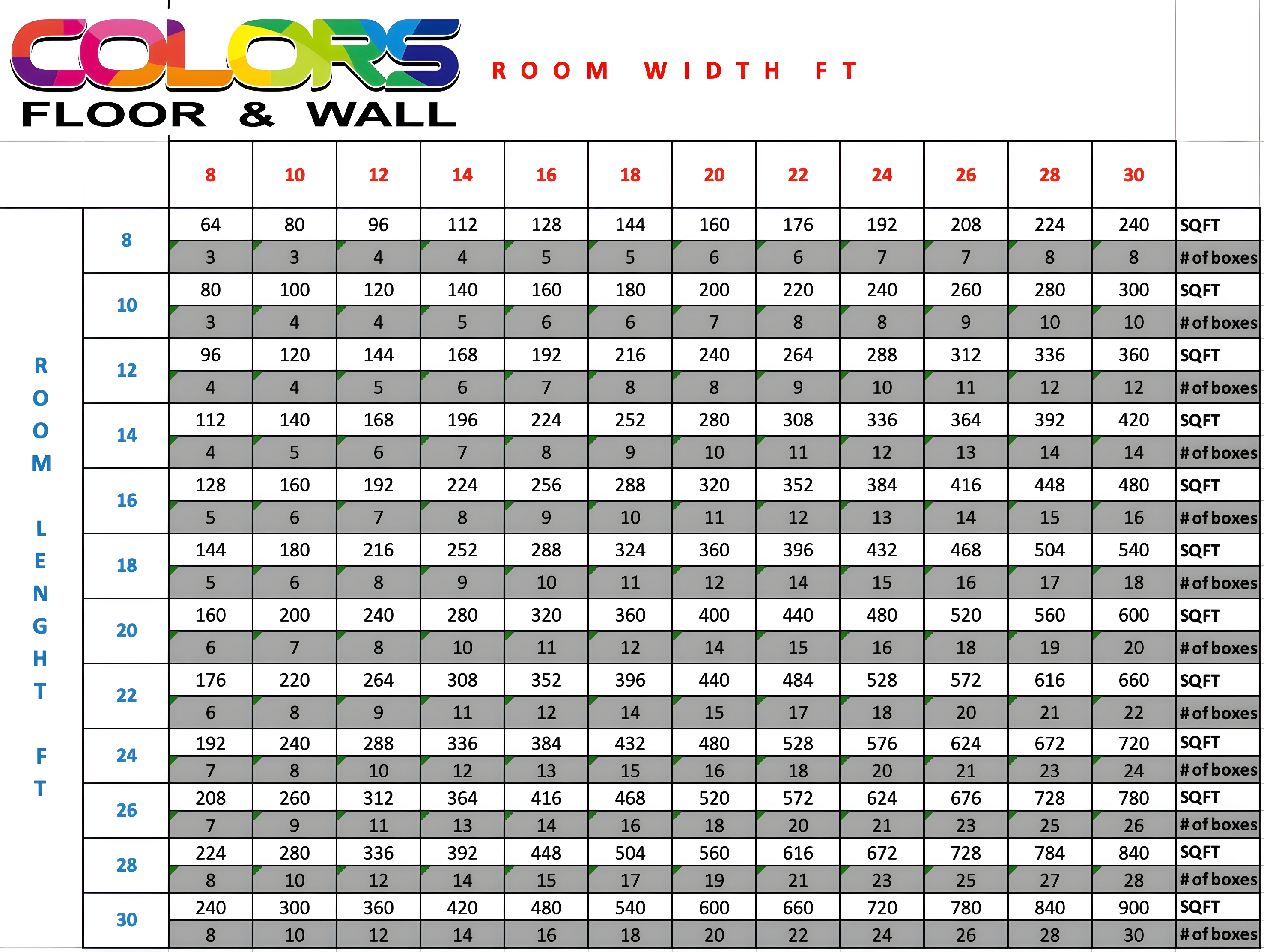 COLORS
FLOOR & WALL

ROOM WIDTH FT

ROOM LENGHT FT

| | 8 | 10 | 12 | 14 | 16 | 18 | 20 | 22 | 24 | 26 | 28 | 30 | |
|---|---|---|---|---|---|---|---|---|---|---|---|---|---|
| 8 | 64 | 80 | 96 | 112 | 128 | 144 | 160 | 176 | 192 | 208 | 224 | 240 | SQFT |
| | 3 | 3 | 4 | 4 | 5 | 5 | 6 | 6 | 7 | 7 | 8 | 8 | # of boxes |
| 10 | 80 | 100 | 120 | 140 | 160 | 180 | 200 | 220 | 240 | 260 | 280 | 300 | SQFT |
| | 3 | 4 | 4 | 5 | 6 | 6 | 7 | 8 | 8 | 9 | 10 | 10 | # of boxes |
| 12 | 96 | 120 | 144 | 168 | 192 | 216 | 240 | 264 | 288 | 312 | 336 | 360 | SQFT |
| | 4 | 4 | 5 | 6 | 7 | 8 | 8 | 9 | 10 | 11 | 12 | 12 | # of boxes |
| 14 | 112 | 140 | 168 | 196 | 224 | 252 | 280 | 308 | 336 | 364 | 392 | 420 | SQFT |
| | 4 | 5 | 6 | 7 | 8 | 9 | 10 | 11 | 12 | 13 | 14 | 14 | # of boxes |
| 16 | 128 | 160 | 192 | 224 | 256 | 288 | 320 | 352 | 384 | 416 | 448 | 480 | SQFT |
| | 5 | 6 | 7 | 8 | 9 | 10 | 11 | 12 | 13 | 14 | 15 | 16 | # of boxes |
| 18 | 144 | 180 | 216 | 252 | 288 | 324 | 360 | 396 | 432 | 468 | 504 | 540 | SQFT |
| | 5 | 6 | 8 | 9 | 10 | 11 | 12 | 14 | 15 | 16 | 17 | 18 | # of boxes |
| 20 | 160 | 200 | 240 | 280 | 320 | 360 | 400 | 440 | 480 | 520 | 560 | 600 | SQFT |
| | 6 | 7 | 8 | 10 | 11 | 12 | 14 | 15 | 16 | 18 | 19 | 20 | # of boxes |
| 22 | 176 | 220 | 264 | 308 | 352 | 396 | 440 | 484 | 528 | 572 | 616 | 660 | SQFT |
| | 6 | 8 | 9 | 11 | 12 | 14 | 15 | 17 | 18 | 20 | 21 | 22 | # of boxes |
| 24 | 192 | 240 | 288 | 336 | 384 | 432 | 480 | 528 | 576 | 624 | 672 | 720 | SQFT |
| | 7 | 8 | 10 | 12 | 13 | 15 | 16 | 18 | 20 | 21 | 23 | 24 | # of boxes |
| 26 | 208 | 260 | 312 | 364 | 416 | 468 | 520 | 572 | 624 | 676 | 728 | 780 | SQFT |
| | 7 | 9 | 11 | 13 | 14 | 16 | 18 | 20 | 21 | 23 | 25 | 26 | # of boxes |
| 28 | 224 | 280 | 336 | 392 | 448 | 504 | 560 | 616 | 672 | 728 | 784 | 840 | SQFT |
| | 8 | 10 | 12 | 14 | 15 | 17 | 19 | 21 | 23 | 25 | 27 | 28 | # of boxes |
| 30 | 240 | 300 | 360 | 420 | 480 | 540 | 600 | 660 | 720 | 780 | 840 | 900 | SQFT |
| | 8 | 10 | 12 | 14 | 16 | 18 | 20 | 22 | 24 | 26 | 28 | 30 | # of boxes |